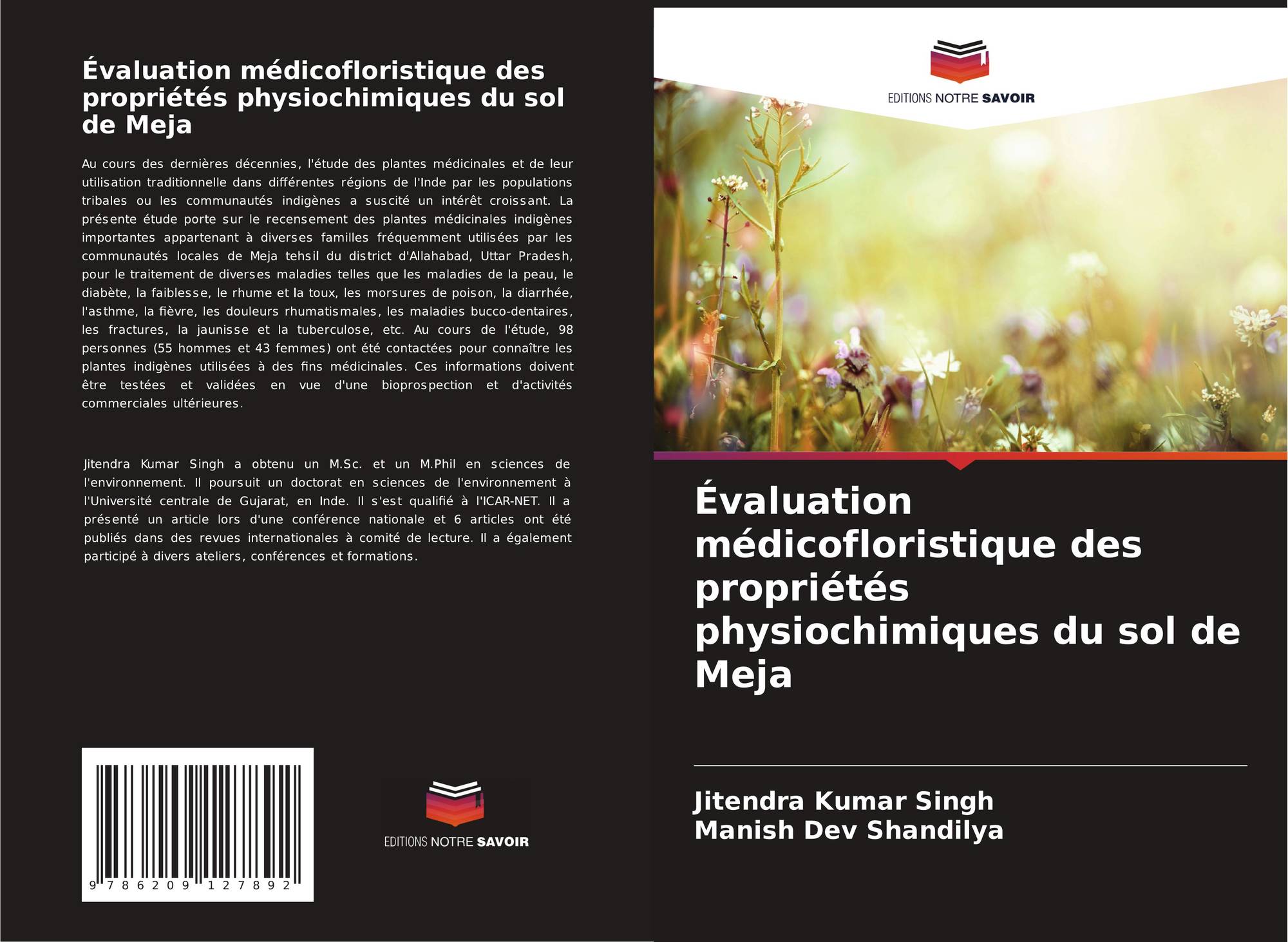 Évaluation médicofloristique des propriétés physiochimiques du sol de Meja

Au cours des dernières décennies, l'étude des plantes médicinales et de leur utilisation traditionnelle dans différentes régions de l'Inde par les populations tribales ou les communautés indigènes a suscité un intérêt croissant. La présente étude porte sur le recensement des plantes médicinales indigènes importantes appartenant à diverses familles fréquemment utilisées par les communautés locales de Meja tehsil du district d'Allahabad, Uttar Pradesh, pour le traitement de diverses maladies telles que les maladies de la peau, le diabète, la faiblesse, le rhume et la toux, les morsures de poison, la diarrhée, l'asthme, la fièvre, les douleurs rhumatismales, les maladies bucco-dentaires, les fractures, la jaunisse et la tuberculose, etc. Au cours de l'étude, 98 personnes (55 hommes et 43 femmes) ont été contactées pour connaître les plantes indigènes utilisées à des fins médicinales. Ces informations doivent être testées et validées en vue d'une bioprospection et d'activités commerciales ultérieures.

Jitendra Kumar Singh a obtenu un M.Sc. et un M.Phil en sciences de l'environnement. Il poursuit un doctorat en sciences de l'environnement à l'Université centrale de Gujarat, en Inde. Il s'est qualifié à l'ICAR-NET. Il a présenté un article lors d'une conférence nationale et 6 articles ont été publiés dans des revues internationales à comité de lecture. Il a également participé à divers ateliers, conférences et formations.

9 786209 127892

EDITIONS NOTRE SAVOIR

EDITIONS NOTRE SAVOIR

Évaluation médicofloristique des propriétés physiochimiques du sol de Meja

Jitendra Kumar Singh
Manish Dev Shandilya